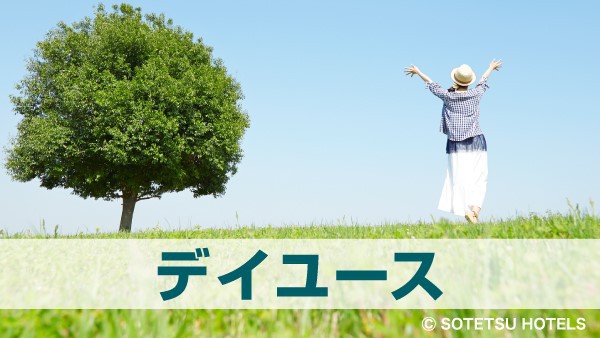 デイユース

© SOTETSU HOTELS